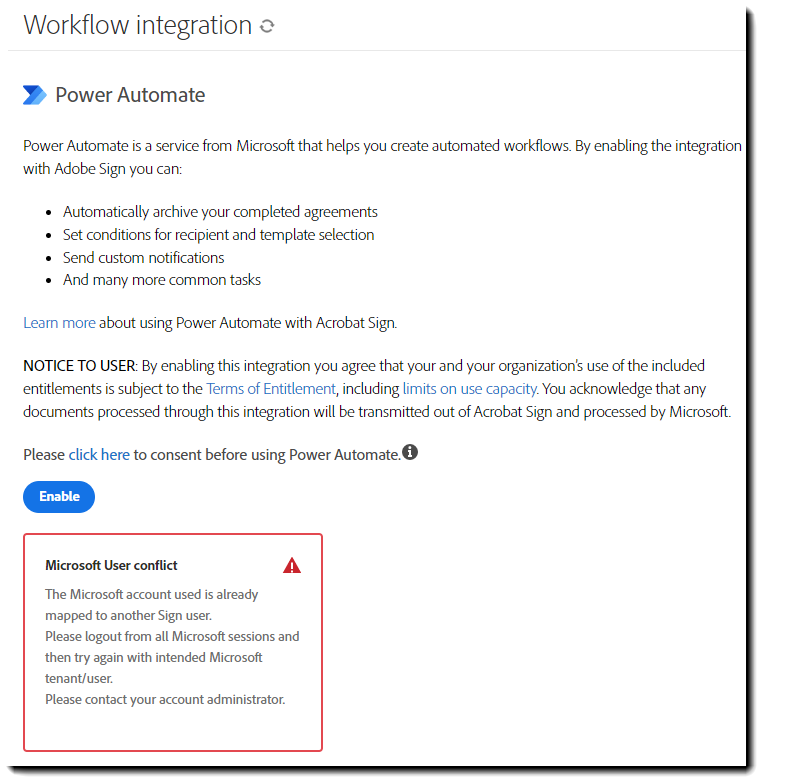 Workflow integration

Power Automate

Power Automate is a service from Microsoft that helps you create automated workflows. By enabling the integration with Adobe Sign you can:

- Automatically archive your completed agreements
- Set conditions for recipient and template selection
- Send custom notifications
- And many more common tasks

Learn more about using Power Automate with Acrobat Sign.

NOTICE TO USER: By enabling this integration you agree that your and your organization's use of the included entitlements is subject to the Terms of Entitlement, including limits on use capacity. You acknowledge that any documents processed through this integration will be transmitted out of Acrobat Sign and processed by Microsoft.

Please click here to consent before using Power Automate.

Enable

Microsoft User conflict

The Microsoft account used is already mapped to another Sign user.
Please logout from all Microsoft sessions and then try again with intended Microsoft tenant/user.
Please contact your account administrator.